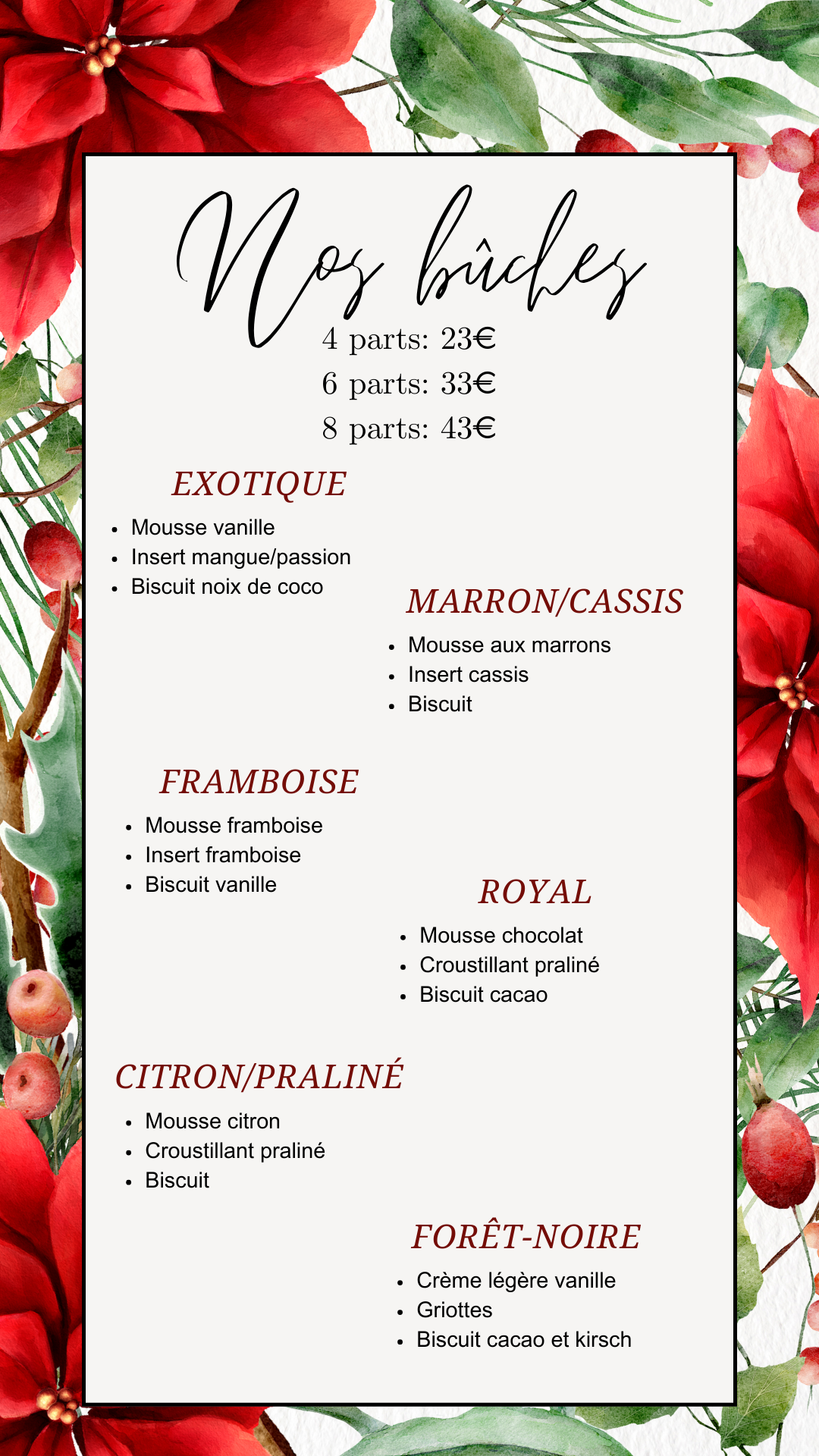 Nos bûches

4 parts: 23€
6 parts: 33€
8 parts: 43€

EXOTIQUE
- Mousse vanille
- Insert mangue/passion
- Biscuit noix de coco

MARRON/CASSIS
- Mousse aux marrons
- Insert cassis
- Biscuit

FRAMBOISE
- Mousse framboise
- Insert framboise
- Biscuit vanille

ROYAL
- Mousse chocolat
- Croustillant praliné
- Biscuit cacao

CITRON/PRALINÉ
- Mousse citron
- Croustillant praliné
- Biscuit

FORÊT-NOIRE
- Crème légère vanille
- Griottes
- Biscuit cacao et kirsch